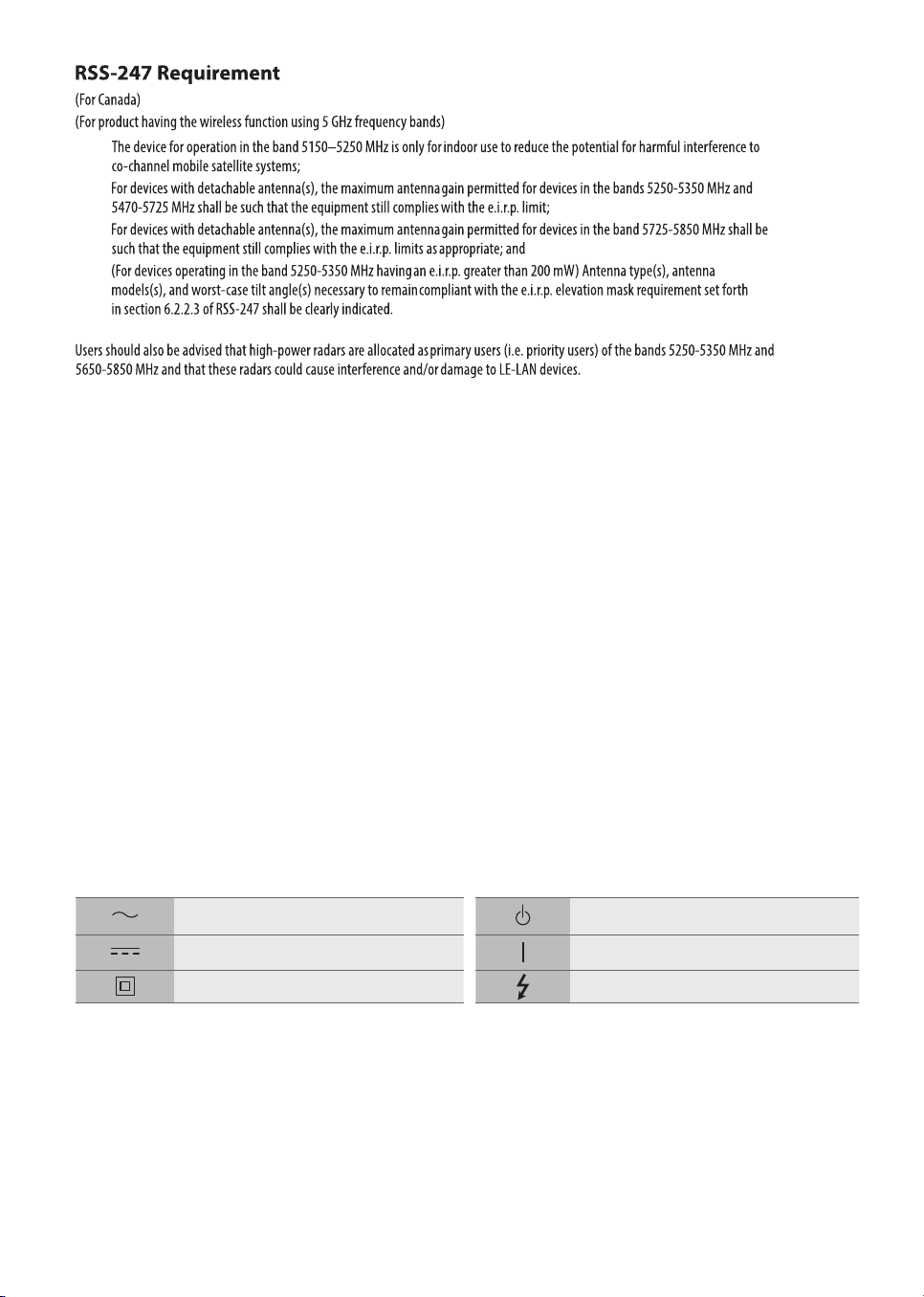 RSS-247 Requirement

(For Canada)

(For product having the wireless function using 5 GHz frequency bands)

The device for operation in the band 5150–5250 MHz is only for indoor use to reduce the potential for harmful interference to co-channel mobile satellite systems;

For devices with detachable antenna(s), the maximum antenna gain permitted for devices in the bands 5250-5350 MHz and 5470-5725 MHz shall be such that the equipment still complies with the e.i.r.p. limit;

For devices with detachable antenna(s), the maximum antenna gain permitted for devices in the band 5725-5850 MHz shall be such that the equipment still complies with the e.i.r.p. limits as appropriate; and

(For devices operating in the band 5250-5350 MHz having an e.i.r.p. greater than 200 mW) Antenna type(s), antenna models(s), and worst-case tilt angle(s) necessary to remain compliant with the e.i.r.p. elevation mask requirement set forth in section 6.2.2.3 of RSS-247 shall be clearly indicated.

Users should also be advised that high-power radars are allocated as primary users (i.e. priority users) of the bands 5250-5350 MHz and 5650-5850 MHz and that these radars could cause interference and/or damage to LE-LAN devices.